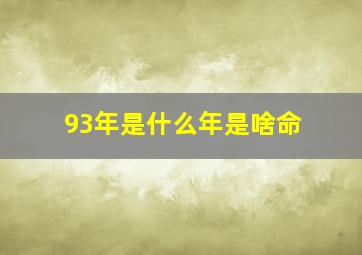 93年是什么年是啥命